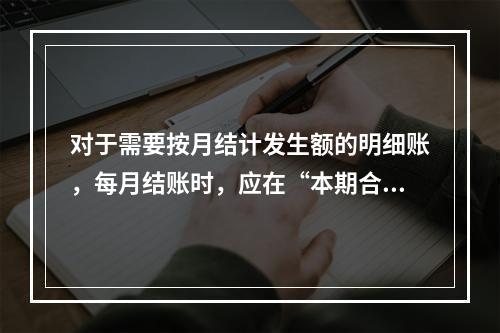 对于需要按月结计发生额的明细账，每月结账时，应在“本期合…